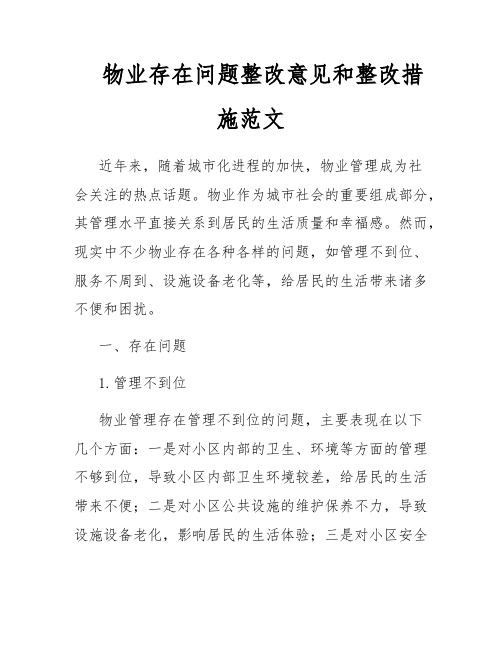 物业存在问题整改意见和整改措施范文

近年来，随着城市化进程的加快，物业管理成为社会关注的热点话题。物业作为城市社会的重要组成部分，其管理水平直接关系到居民的生活质量和幸福感。然而，现实中不少物业存在各种各样的问题，如管理不到位、服务不周到、设施设备老化等，给居民的生活带来诸多不便和困扰。

一、存在问题

1. 管理不到位

物业管理存在管理不到位的问题，主要表现在以下几个方面：一是对小区内部的卫生、环境等方面的管理不够到位，导致小区内部卫生环境较差，给居民的生活带来不便；二是对小区公共设施的维护保养不力，导致设施设备老化，影响居民的生活体验；三是对小区安全